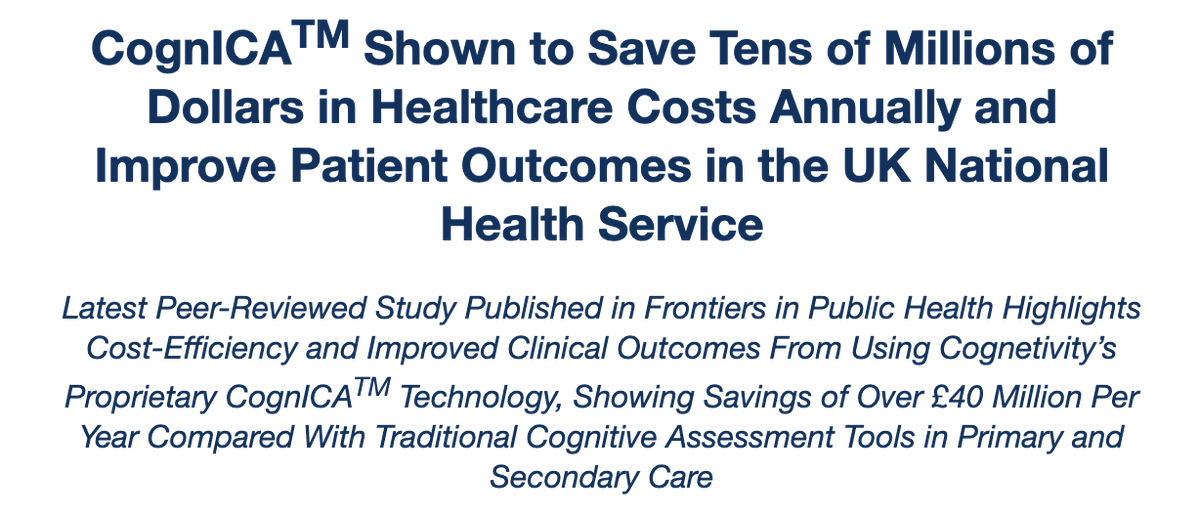 CognICA™ Shown to Save Tens of Millions of Dollars in Healthcare Costs Annually and Improve Patient Outcomes in the UK National Health Service

Latest Peer-Reviewed Study Published in Frontiers in Public Health Highlights Cost-Efficiency and Improved Clinical Outcomes From Using Cognetivity's Proprietary CognICA™ Technology, Showing Savings of Over £40 Million Per Year Compared With Traditional Cognitive Assessment Tools in Primary and Secondary Care